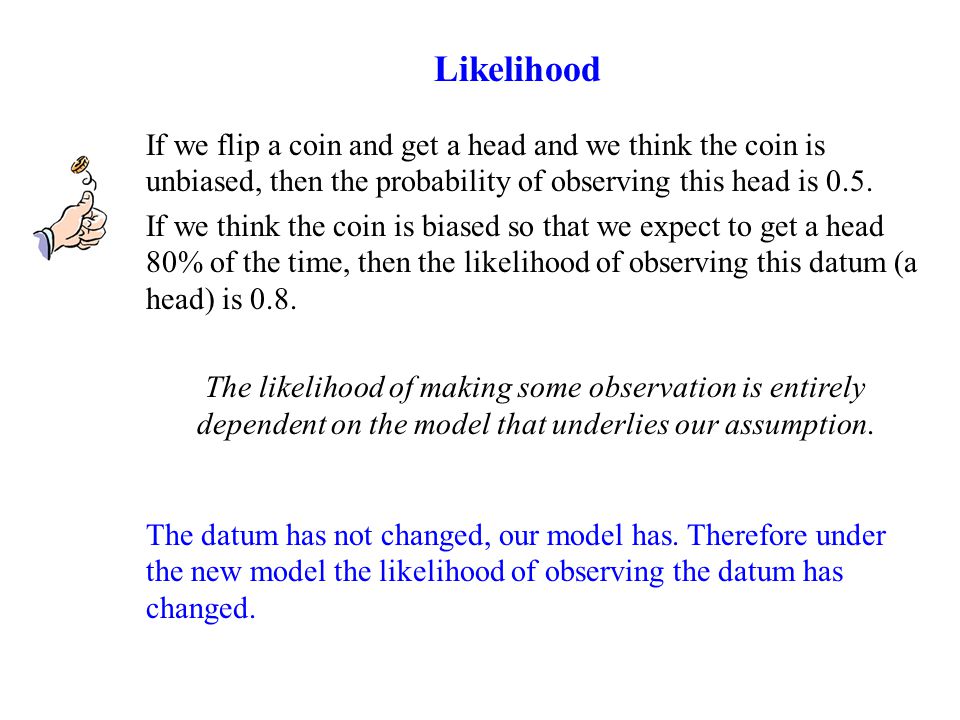 Likelihood

If we flip a coin and get a head and we think the coin is unbiased, then the probability of observing this head is 0.5.

If we think the coin is biased so that we expect to get a head 80% of the time, then the likelihood of observing this datum (a head) is 0.8.

The likelihood of making some observation is entirely dependent on the model that underlies our assumption.

The datum has not changed, our model has. Therefore under the new model the likelihood of observing the datum has changed.